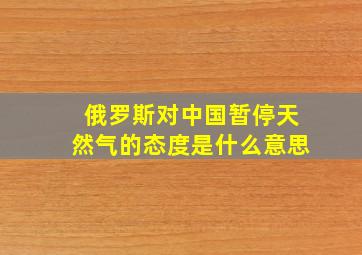 俄罗斯对中国暂停天然气的态度是什么意思